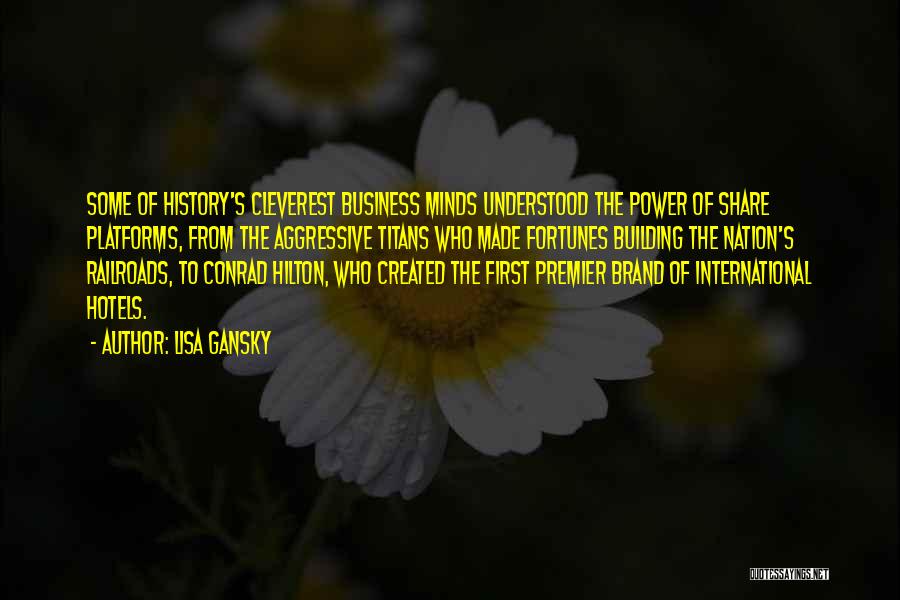 SOME OF HISTORY'S CLEVEREST BUSINESS MINDS UNDERSTOOD THE POWER OF SHARE PLATFORMS, FROM THE AGGRESSIVE TITANS WHO MADE FORTUNES BUILDING THE NATION'S RAILROADS, TO CONRAD HILTON, WHO CREATED THE FIRST PREMIER BRAND OF INTERNATIONAL HOTELS.

- AUTHOR: LISA GANSKY

QUOTESSAYINGS.NET